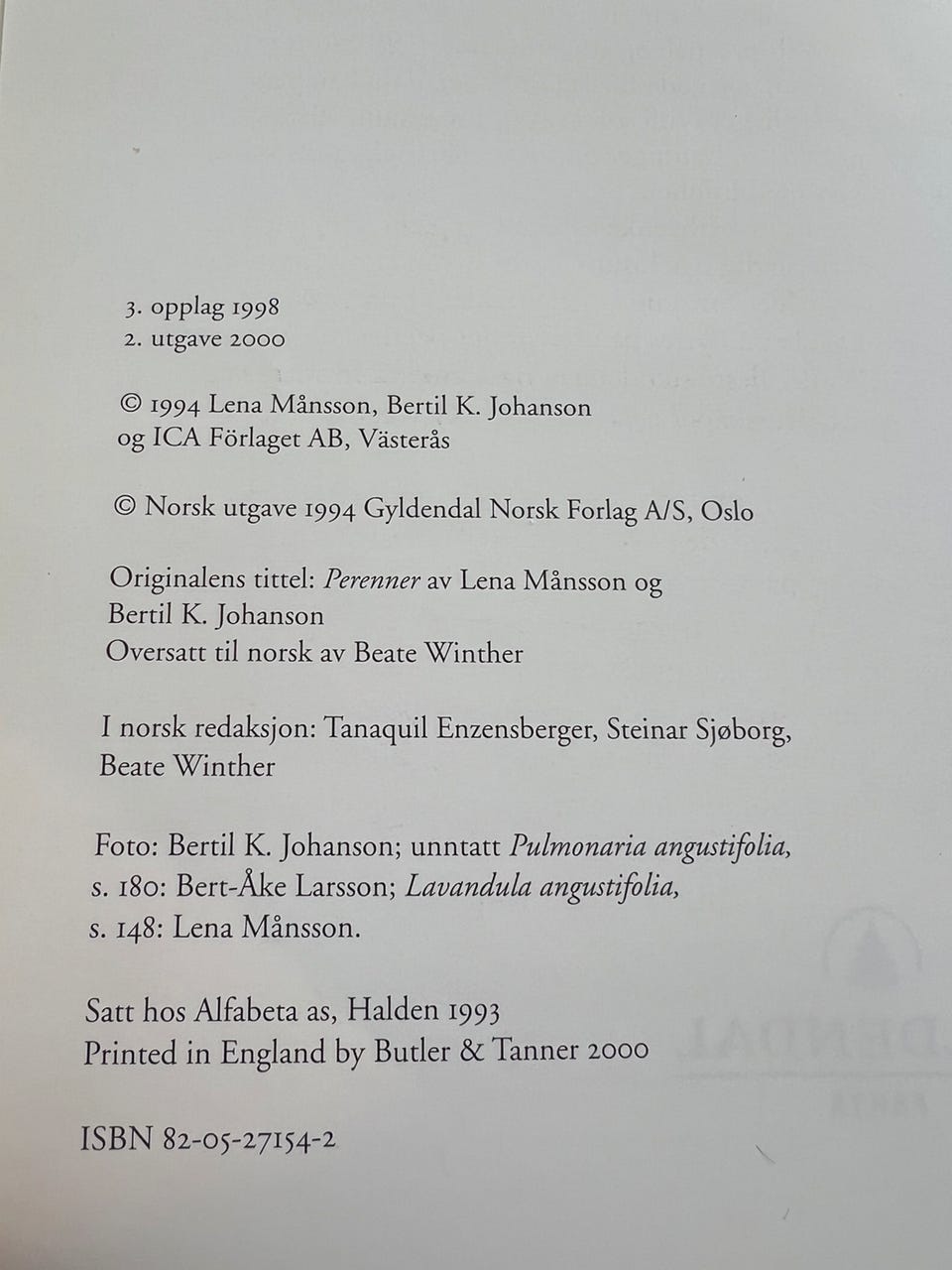 3. opplag 1998
2. utgave 2000

© 1994 Lena Månsson, Bertil K. Johanson
og ICA Förlaget AB, Västerås

© Norsk utgave 1994 Gyldendal Norsk Forlag A/S, Oslo

Originalens tittel: Perenner av Lena Månsson og
Bertil K. Johanson
Oversatt til norsk av Beate Winther

I norsk redaksjon: Tanaquil Enzensberger, Steinar Sjøborg,
Beate Winther

Foto: Bertil K. Johanson; unntatt Pulmonaria angustifolia,
s. 180: Bert-Åke Larsson; Lavandula angustifolia,
s. 148: Lena Månsson.

Satt hos Alfabeta as, Halden 1993
Printed in England by Butler & Tanner 2000

ISBN 82-05-27154-2